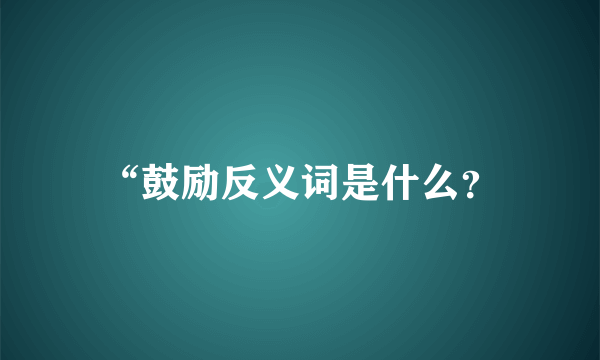 “鼓励反义词是什么?